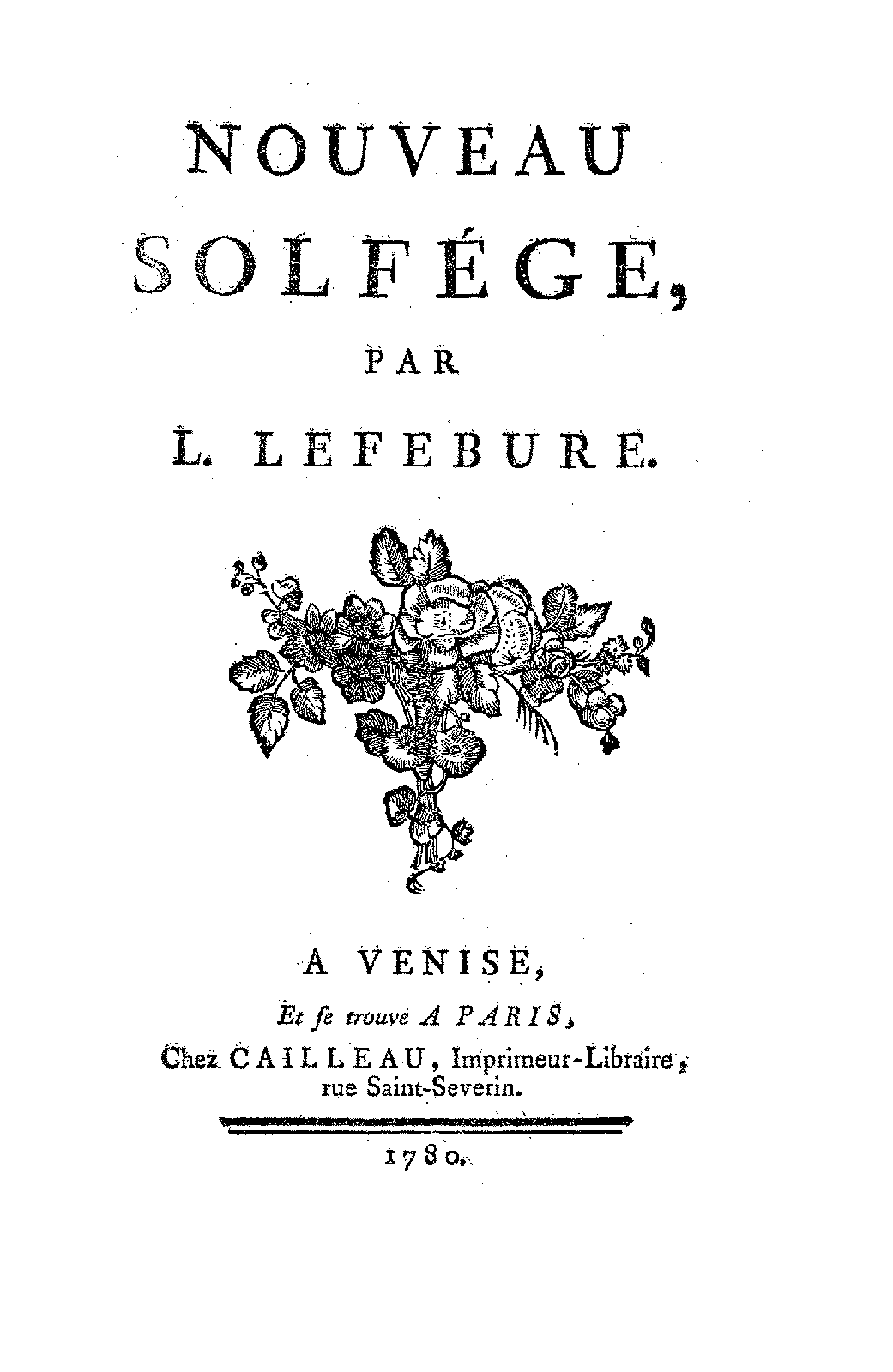 NOUVEAU
SOLFÉGE,
PAR
L. LEFEBURE.

A VENISE,
Et se trouve A PARIS,
Chez CAILLEAU, Imprimeur-Libraire,
rue Saint-Severin.

1780.